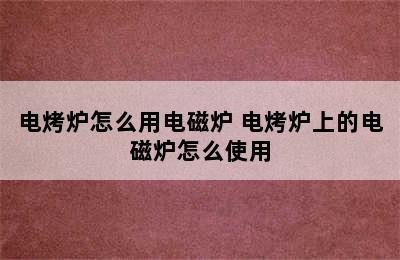 电烤炉怎么用电磁炉 电烤炉上的电磁炉怎么使用